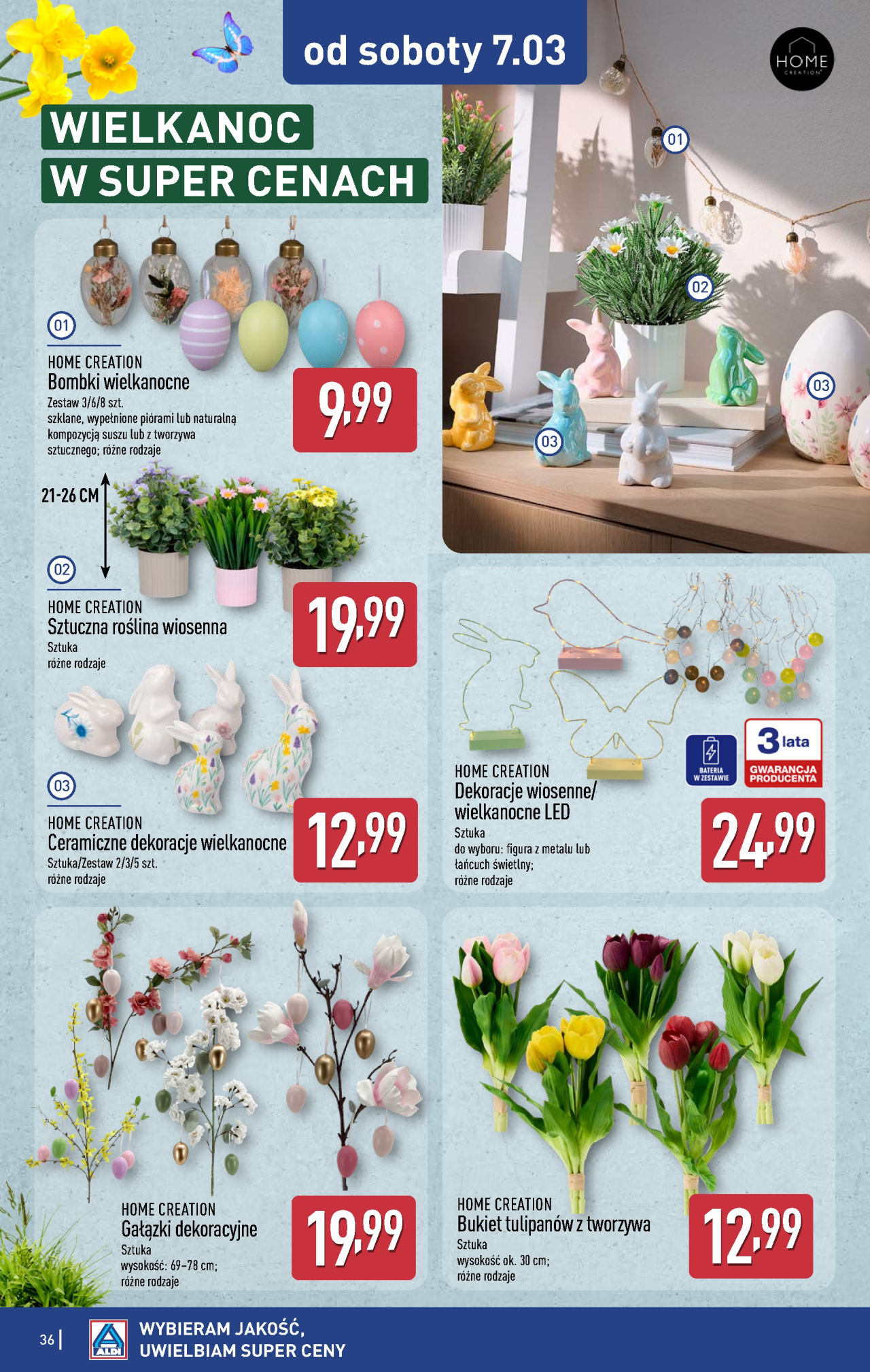 od soboty 7.03

HOME CREATION

WIELKANOC W SUPER CENACH

01

02

03

03

01

HOME CREATION
Bombki wielkanocne
Zestaw 3/6/8 szt.
szklane, wypełnione piórami lub naturalną kompozycją suszu lub z tworzywa sztucznego; różne rodzaje

9,99

21-26 CM

02

HOME CREATION
Sztuczna roślina wiosenna
Sztuka
różne rodzaje

19,99

03

HOME CREATION
Ceramiczne dekoracje wielkanocne
Sztuka/Zestaw 2/3/5 szt.
różne rodzaje

12,99

BATERIA W ZESTAWIE

3 lata GWARANCJA PRODUCENTA

HOME CREATION
Dekoracje wiosenne/ wielkanocne LED
Sztuka
do wyboru: figura z metalu lub łańcuch świetlny;
różne rodzaje

24,99

HOME CREATION
Gałązki dekoracyjne
Sztuka
wysokość: 69–78 cm;
różne rodzaje

19,99

HOME CREATION
Bukiet tulipanów z tworzywa
Sztuka
wysokość ok. 30 cm;
różne rodzaje

12,99

36 | ALDI WYBIERAM JAKOŚĆ, UWIELBIAM SUPER CENY